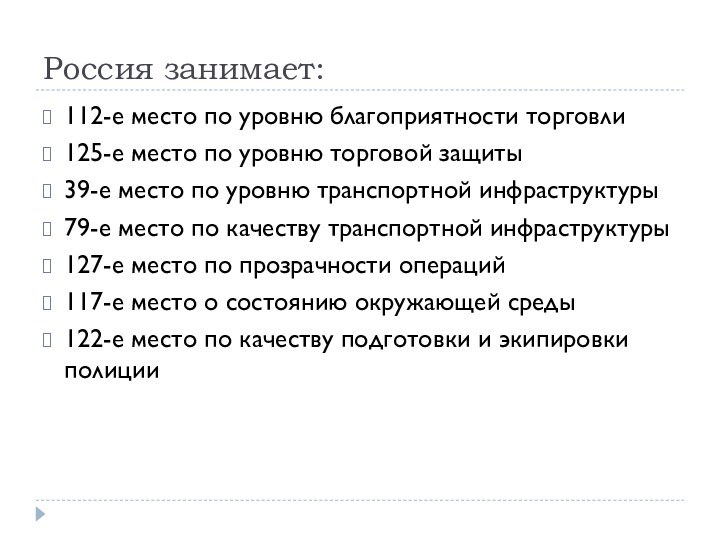 Россия занимает:

112-е место по уровню благоприятности торговли

125-е место по уровню торговой защиты

39-е место по уровню транспортной инфраструктуры

79-е место по качеству транспортной инфраструктуры

127-е место по прозрачности операций

117-е место о состоянию окружающей среды

122-е место по качеству подготовки и экипировки полиции